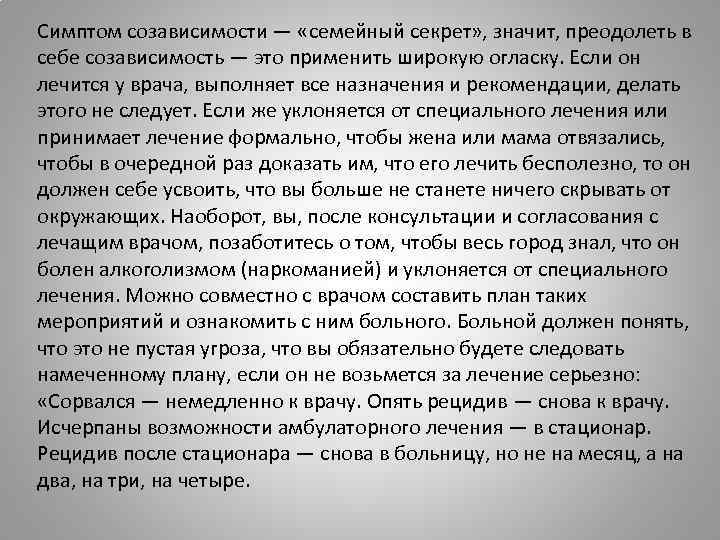 Симптом созависимости — «семейный секрет», значит, преодолеть в себе созависимость — это применить широкую огласку. Если он лечится у врача, выполняет все назначения и рекомендации, делать этого не следует. Если же уклоняется от специального лечения или принимает лечение формально, чтобы жена или мама отвязались, чтобы в очередной раз доказать им, что его лечить бесполезно, то он должен себе усвоить, что вы больше не станете ничего скрывать от окружающих. Наоборот, вы, после консультации и согласования с лечащим врачом, позаботитесь о том, чтобы весь город знал, что он болен алкоголизмом (наркоманией) и уклоняется от специального лечения. Можно совместно с врачом составить план таких мероприятий и ознакомить с ним больного. Больной должен понять, что это не пустая угроза, что вы обязательно будете следовать намеченному плану, если он не возьмется за лечение серьезно: «Сорвался — немедленно к врачу. Опять рецидив — снова к врачу. Исчерпаны возможности амбулаторного лечения — в стационар. Рецидив после стационара — снова в больницу, но не на месяц, а на два, на три, на четыре.